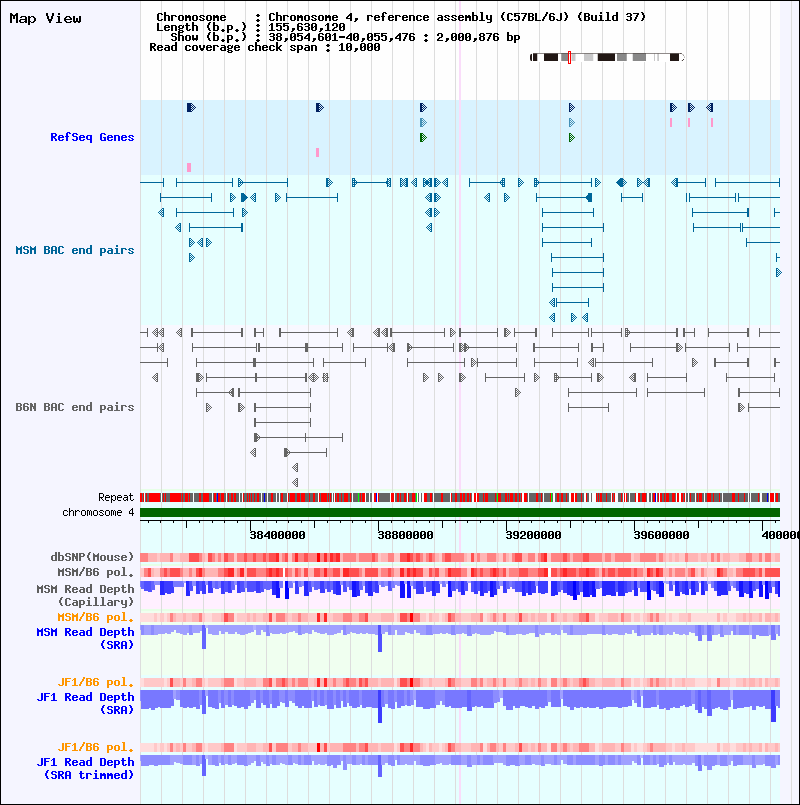 Map View

Chromosome : Chromosome 4, reference assembly (C57BL/6J) (Build 37)
Length (b.p.) : 155,630,120
Show (b.p.) : 38,054,601-40,055,476 : 2,000,876 bp
Read coverage check span : 10,000

RefSeq Genes

MSM BAC end pairs

B6N BAC end pairs

Repeat
chromosome 4

38400000
38800000
39200000
39600000
400000

dbSNP(Mouse)
MSM/B6 pol.
MSM Read Depth (Capillary)
MSM/B6 pol.
MSM Read Depth (SRA)
JF1/B6 pol.
JF1 Read Depth (SRA)
JF1/B6 pol.
JF1 Read Depth (SRA trimmed)